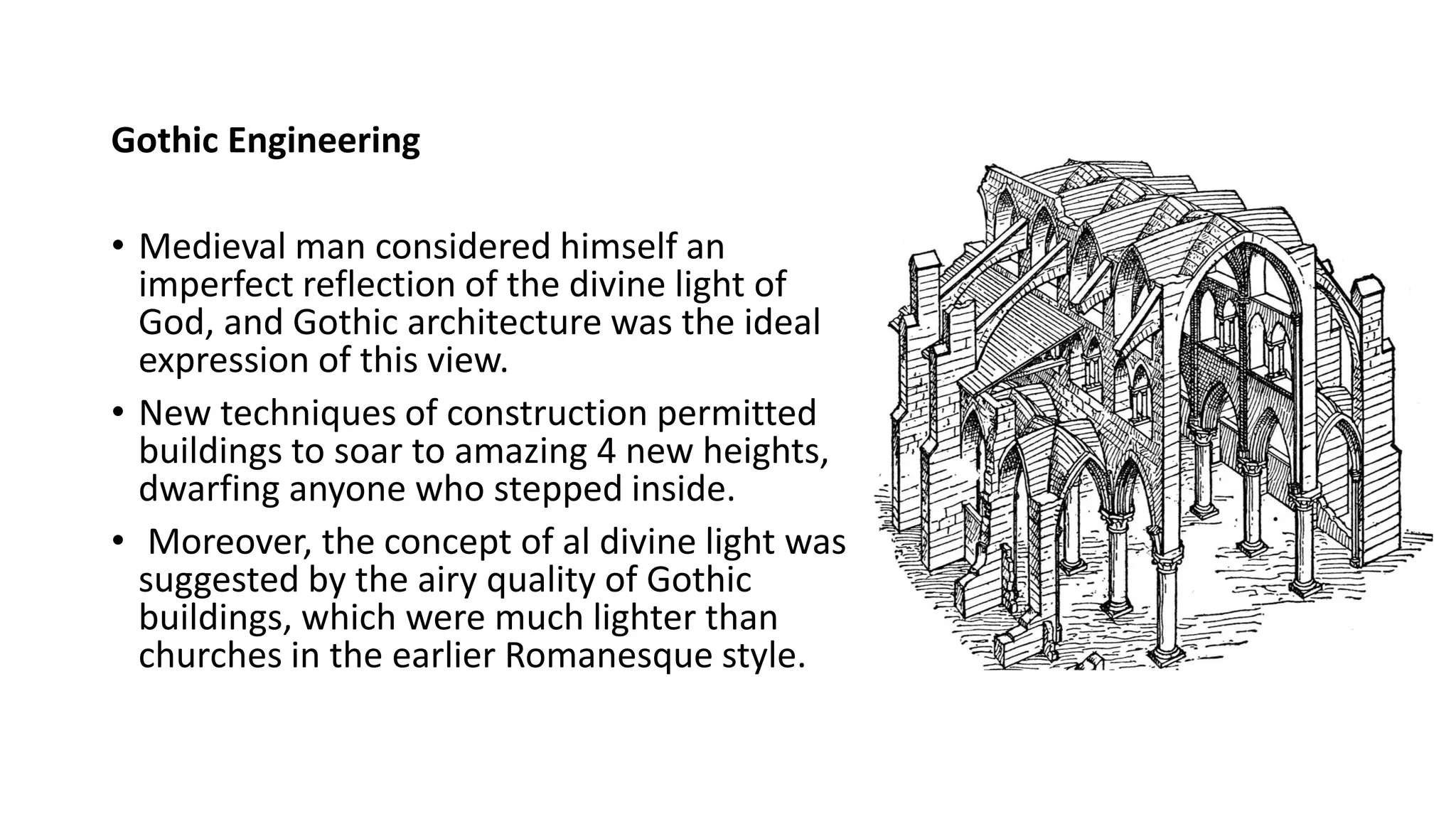 Gothic Engineering

• Medieval man considered himself an imperfect reflection of the divine light of God, and Gothic architecture was the ideal expression of this view.

• New techniques of construction permitted buildings to soar to amazing 4 new heights, dwarfing anyone who stepped inside.

• Moreover, the concept of al divine light was suggested by the airy quality of Gothic buildings, which were much lighter than churches in the earlier Romanesque style.